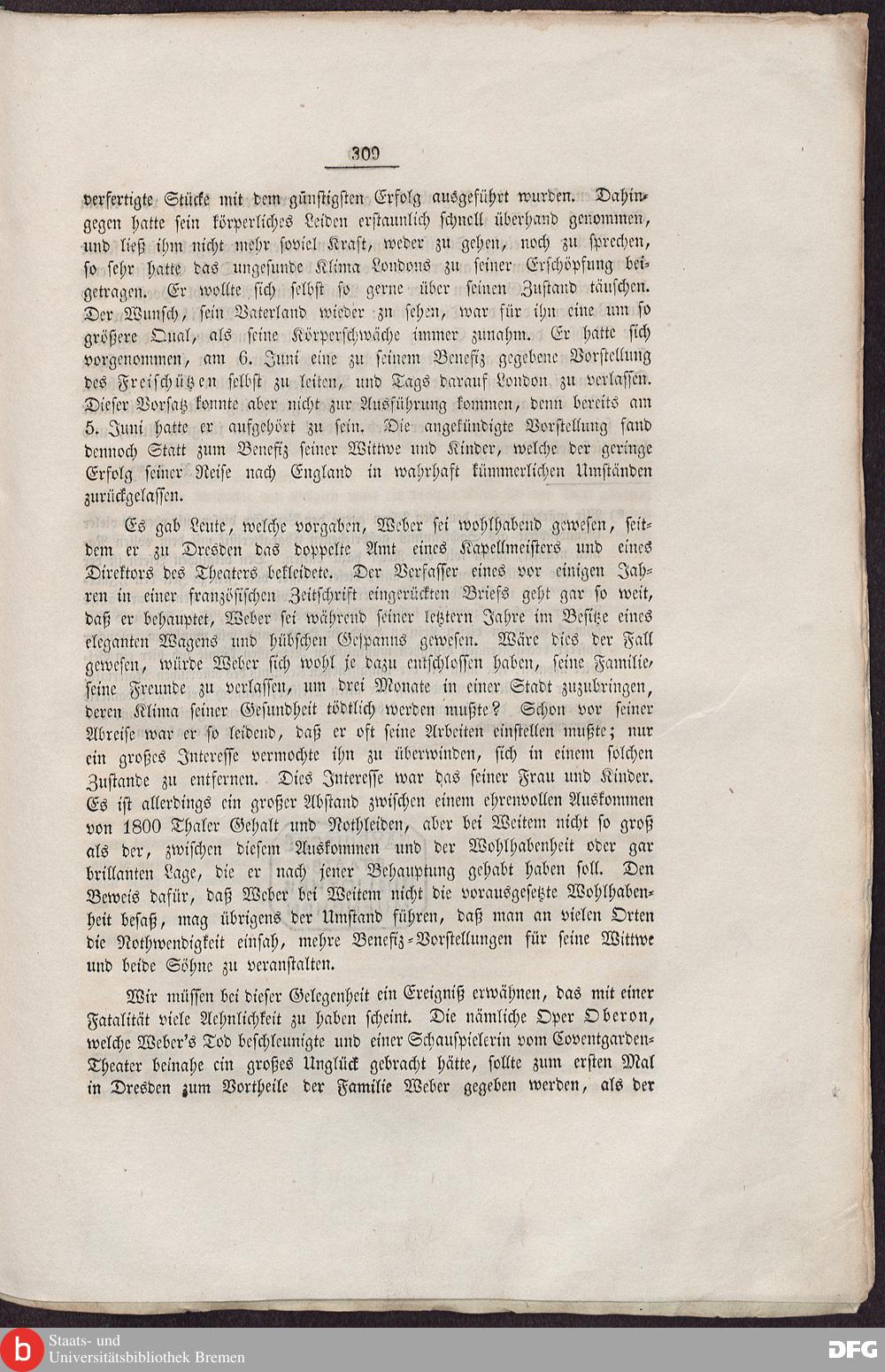 309

verfertigte Stücke mit dem günstigsten Erfolg ausgeführt wurden. Dahingegen hatte sein körperliches Leiden erstaunlich schnell überhand genommen, und ließ ihm nicht mehr soviel Kraft, weder zu gehen, noch zu sprechen, so sehr hatte das ungesunde Klima Londons zu seiner Erschöpfung beigetragen. Er wollte sich selbst so gerne über seinen Zustand täuschen. Der Wunsch, sein Vaterland wieder zu sehen, war für ihn eine um so größere Qual, als seine Körperschwäche immer zunahm. Er hatte sich vorgenommen, am 6. Juni eine zu seinem Benefiz gegebene Vorstellung des Freischützen selbst zu leiten, und Tags darauf London zu verlassen. Dieser Vorsatz konnte aber nicht zur Ausführung kommen, denn bereits am 5. Juni hatte er aufgehört zu sein. Die angekündigte Vorstellung fand dennoch Statt zum Benefiz seiner Wittwe und Kinder, welche der geringe Erfolg seiner Reise nach England in wahrhaft kümmerlichen Umständen zurückgelassen.

Es gab Leute, welche vorgaben, Weber sei wohlhabend gewesen, seitdem er zu Dresden das doppelte Amt eines Kapellmeisters und eines Direktors des Theaters bekleidete. Der Verfasser eines vor einigen Jahren in einer französischen Zeitschrift eingerückten Briefs geht gar so weit, daß er behauptet, Weber sei während seiner letztern Jahre im Besitze eines eleganten Wagens und hübschen Gespanns gewesen. Wäre dies der Fall gewesen, würde Weber sich wohl je dazu entschlossen haben, seine Familie, seine Freunde zu verlassen, um drei Monate in einer Stadt zuzubringen, deren Klima seiner Gesundheit tödtlich werden mußte? Schon vor seiner Abreise war er so leidend, daß er oft seine Arbeiten einstellen mußte; nur ein großes Interesse vermochte ihn zu überwinden, sich in einem solchen Zustande zu entfernen. Dies Interesse war das seiner Frau und Kinder. Es ist allerdings ein großer Abstand zwischen einem ehrenvollen Auskommen von 1800 Thaler Gehalt und Nothleiden, aber bei Weitem nicht so groß als der, zwischen diesem Auskommen und der Wohlhabenheit oder gar brillanten Lage, die er nach jener Behauptung gehabt haben soll. Den Beweis dafür, daß Weber bei Weitem nicht die vorausgesetzte Wohlhabenheit besaß, mag übrigens der Umstand führen, daß man an vielen Orten die Nothwendigkeit einsah, mehre Benefiz-Vorstellungen für seine Wittwe und beide Söhne zu veranstalten.

Wir müssen bei dieser Gelegenheit ein Ereigniß erwähnen, das mit einer Fatalität viele Aehnlichkeit zu haben scheint. Die nämliche Oper Oberon, welche Weber's Tod beschleunigte und einer Schauspielerin vom Coventgarden-Theater beinahe ein großes Unglück gebracht hätte, sollte zum ersten Mal in Dresden zum Vortheile der Familie Weber gegeben werden, als der

Staats- und
Universitätsbibliothek Bremen
DFG